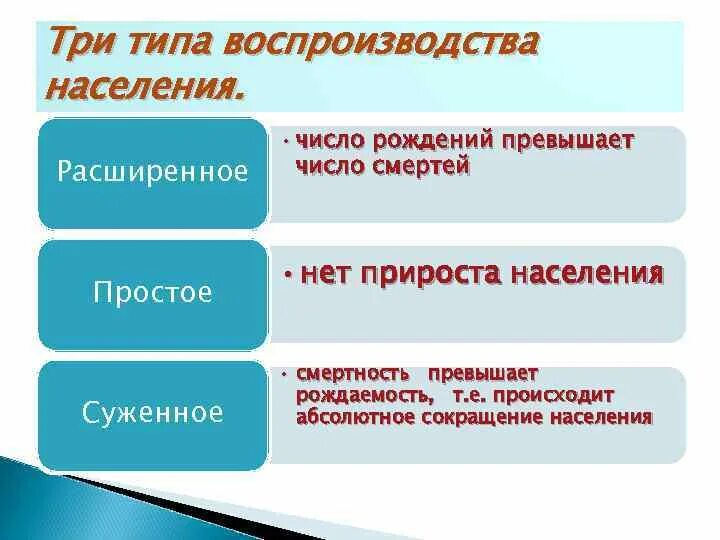 Три типа воспроизводства населения.

Расширенное

• число рождений превышает число смертей

Простое

• нет прироста населения

Суженное

• смертность превышает рождаемость, т.е. происходит абсолютное сокращение населения